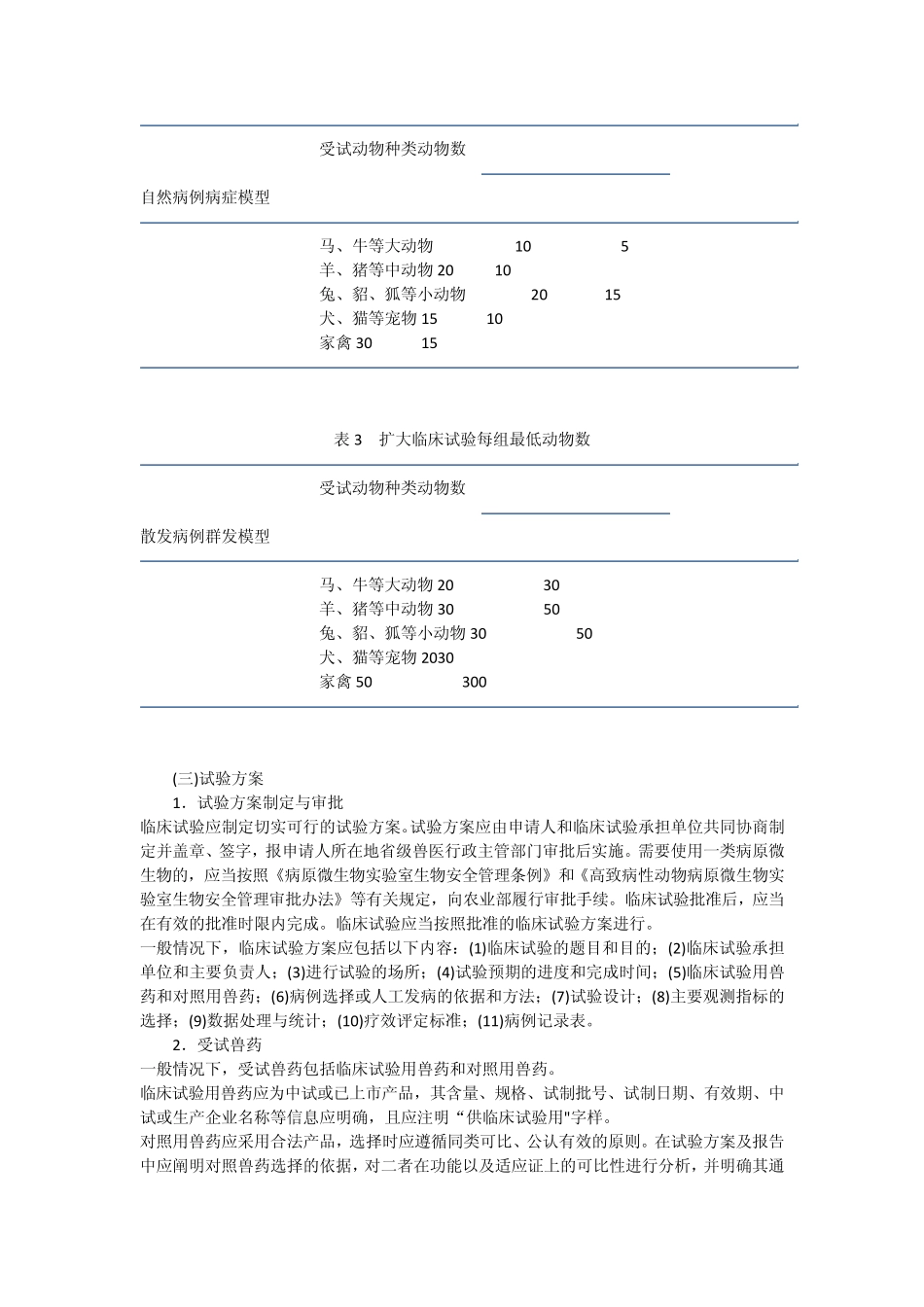 受试动物种类动物数

自然病例病症模型

马、牛等大动物 10 5
羊、猪等中动物 20 10
兔、貂、狐等小动物 20 15
犬、猫等宠物 15 10
家禽 30 15

表 3 扩大临床试验每组最低动物数

受试动物种类动物数

散发病例群发模型

马、牛等大动物 20 30
羊、猪等中动物 30 50
兔、貂、狐等小动物 30 50
犬、猫等宠物 2030
家禽 50 300

(三)试验方案

1．试验方案制定与审批

临床试验应制定切实可行的试验方案。试验方案应由申请人和临床试验承担单位共同协商制定并盖章、签字，报申请人所在地省级兽医行政主管部门审批后实施。需要使用一类病原微生物的，应当按照《病原微生物实验室生物安全管理条例》和《高致病性动物病原微生物实验室生物安全管理审批办法》等有关规定，向农业部履行审批手续。临床试验批准后，应当在有效的批准时限内完成。临床试验应当按照批准的临床试验方案进行。

一般情况下，临床试验方案应包括以下内容：(1)临床试验的题目和目的；(2)临床试验承担单位和主要负责人；(3)进行试验的场所；(4)试验预期的进度和完成时间；(5)临床试验用兽药和对照用兽药；(6)病例选择或人工发病的依据和方法；(7)试验设计；(8)主要观测指标的选择；(9)数据处理与统计；(10)疗效评定标准；(11)病例记录表。

2．受试兽药

一般情况下，受试兽药包括临床试验用兽药和对照用兽药。

临床试验用兽药应为中试或已上市产品，其含量、规格、试制批号、试制日期、有效期、中试或生产企业名称等信息应明确，且应注明“供临床试验用"字样。

对照用兽药应采用合法产品，选择时应遵循同类可比、公认有效的原则。在试验方案及报告中应阐明对照兽药选择的依据，对二者在功能以及适应证上的可比性进行分析，并明确其通